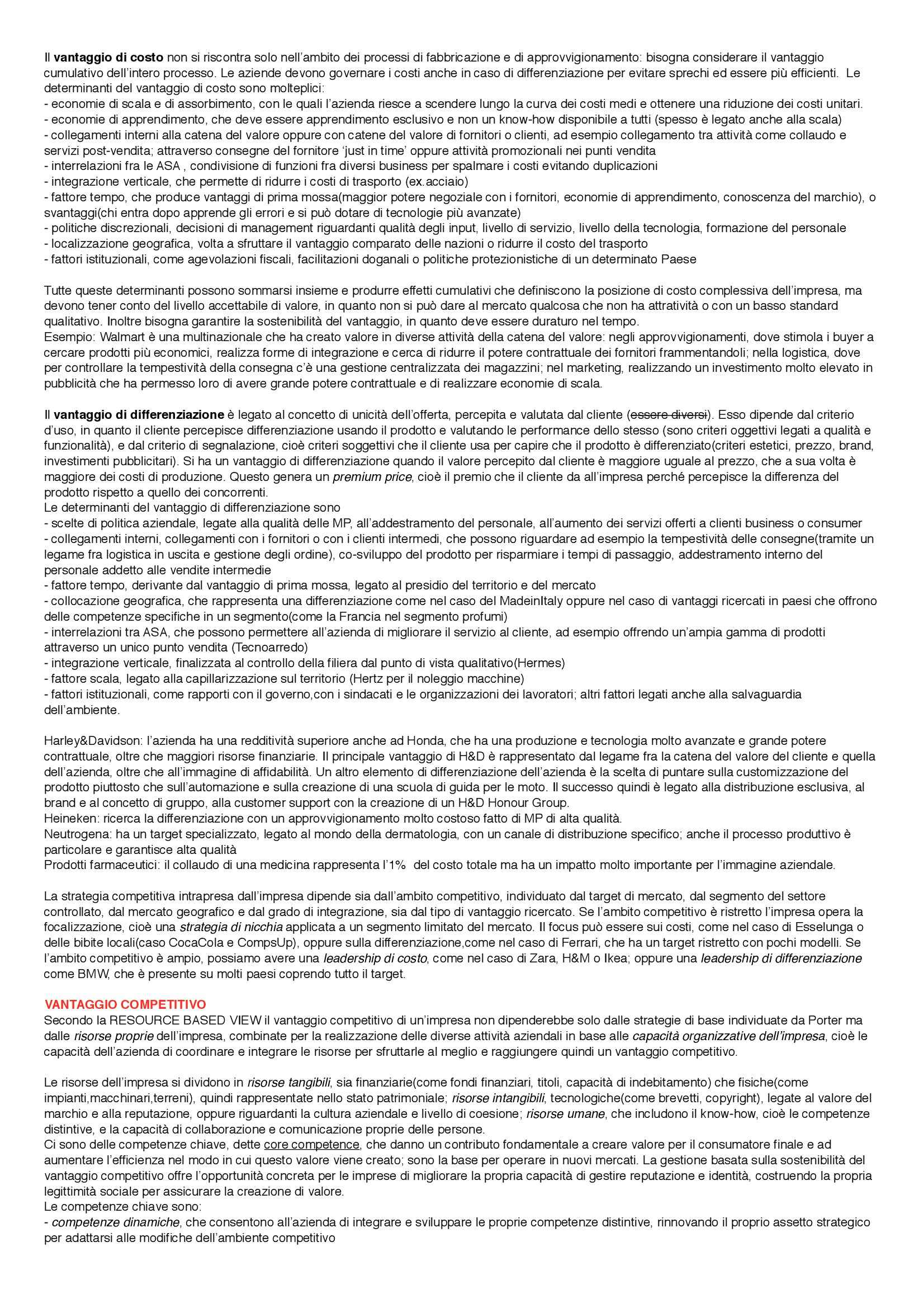 Il vantaggio di costo non si riscontra solo nell'ambito dei processi di fabbricazione e di approvvigionamento: bisogna considerare il vantaggio cumulativo dell'intero processo. Le aziende devono governare i costi anche in caso di differenziazione per evitare sprechi ed essere più efficienti. Le determinanti del vantaggio di costo sono molteplici:
- economie di scala e di assorbimento, con le quali l'azienda riesce a scendere lungo la curva dei costi medi e ottenere una riduzione dei costi unitari.
- economie di apprendimento, che deve essere apprendimento esclusivo e non un know-how disponibile a tutti (spesso è legato anche alla scala)
- collegamenti interni alla catena del valore oppure con catene del valore di fornitori o clienti, ad esempio collegamento tra attività come collaudo e servizi post-vendita; attraverso consegne del fornitore 'just in time' oppure attività promozionali nei punti vendita
- interrelazioni fra le ASA , condivisione di funzioni fra diversi business per spalmare i costi evitando duplicazioni
- integrazione verticale, che permette di ridurre i costi di trasporto (ex.acciaio)
- fattore tempo, che produce vantaggi di prima mossa(maggior potere negoziale con i fornitori, economie di apprendimento, conoscenza del marchio), o svantaggi(chi entra dopo apprende gli errori e si può dotare di tecnologie più avanzate)
- politiche discrezionali, decisioni di management riguardanti qualità degli input, livello di servizio, livello della tecnologia, formazione del personale
- localizzazione geografica, volta a sfruttare il vantaggio comparato delle nazioni o ridurre il costo del trasporto
- fattori istituzionali, come agevolazioni fiscali, facilitazioni doganali o politiche protezionistiche di un determinato Paese

Tutte queste determinanti possono sommarsi insieme e produrre effetti cumulativi che definiscono la posizione di costo complessiva dell'impresa, ma devono tener conto del livello accettabile di valore, in quanto non si può dare al mercato qualcosa che non ha attratività o con un basso standard qualitativo. Inoltre bisogna garantire la sostenibilità del vantaggio, in quanto deve essere duraturo nel tempo.
Esempio: Walmart è una multinazionale che ha creato valore in diverse attività della catena del valore: negli approvvigionamenti, dove stimola i buyer a cercare prodotti più economici, realizza forme di integrazione e cerca di ridurre il potere contrattuale dei fornitori frammentandoli; nella logistica, dove per controllare la tempestività della consegna c'è una gestione centralizzata dei magazzini; nel marketing, realizzando un investimento molto elevato in pubblicità che ha permesso loro di avere grande potere contrattuale e di realizzare economie di scala.

Il vantaggio di differenziazione è legato al concetto di unicità dell'offerta, percepita e valutata dal cliente (essere diversi). Esso dipende dal criterio d'uso, in quanto il cliente percepisce differenziazione usando il prodotto e valutando le performance dello stesso (sono criteri oggettivi legati a qualità e funzionalità), e dal criterio di segnalazione, cioè criteri soggettivi che il cliente usa per capire che il prodotto è differenziato(criteri estetici, prezzo, brand, investimenti pubblicitari). Si ha un vantaggio di differenziazione quando il valore percepito dal cliente è maggiore uguale al prezzo, che a sua volta è maggiore dei costi di produzione. Questo genera un premium price, cioè il premio che il cliente da all'impresa perché percepisce la differenza del prodotto rispetto a quello dei concorrenti.
Le determinanti del vantaggio di differenziazione sono
- scelte di politica aziendale, legate alla qualità delle MP, all'addestramento del personale, all'aumento dei servizi offerti a clienti business o consumer
- collegamenti interni, collegamenti con i fornitori o con i clienti intermedi, che possono riguardare ad esempio la tempestività delle consegne(tramite un legame fra logistica in uscita e gestione degli ordine), co-sviluppo del prodotto per risparmiare i tempi di passaggio, addestramento interno del personale addetto alle vendite intermedie
- fattore tempo, derivante dal vantaggio di prima mossa, legato al presidio del territorio e del mercato
- collocazione geografica, che rappresenta una differenziazione come nel caso del MadeinItaly oppure nel caso di vantaggi ricercati in paesi che offrono delle competenze specifiche in un segmento(come la Francia nel segmento profumi)
- interrelazioni tra ASA, che possono permettere all'azienda di migliorare il servizio al cliente, ad esempio offrendo un'ampia gamma di prodotti attraverso un unico punto vendita (Tecnoarredo)
- integrazione verticale, finalizzata al controllo della filiera dal punto di vista qualitativo(Hermes)
- fattore scala, legato alla capillarizzazione sul territorio (Hertz per il noleggio macchine)
- fattori istituzionali, come rapporti con il governo,con i sindacati e le organizzazioni dei lavoratori; altri fattori legati anche alla salvaguardia dell'ambiente.

Harley&Davidson: l'azienda ha una redditività superiore anche ad Honda, che ha una produzione e tecnologia molto avanzate e grande potere contrattuale, oltre che maggiori risorse finanziarie. Il principale vantaggio di H&D è rappresentato dal legame fra la catena del valore del cliente e quella dell'azienda, oltre che all'immagine di affidabilità. Un altro elemento di differenziazione dell'azienda è la scelta di puntare sulla customizzazione del prodotto piuttosto che sull'automazione e sulla creazione di una scuola di guida per le moto. Il successo quindi è legato alla distribuzione esclusiva, al brand e al concetto di gruppo, alla customer support con la creazione di un H&D Honour Group.
Heineken: ricerca la differenziazione con un approvvigionamento molto costoso fatto di MP di alta qualità.
Neutrogena: ha un target specializzato, legato al mondo della dermatologia, con un canale di distribuzione specifico; anche il processo produttivo è particolare e garantisce alta qualità
Prodotti farmaceutici: il collaudo di una medicina rappresenta l'1% del costo totale ma ha un impatto molto importante per l'immagine aziendale.

La strategia competitiva intrapresa dall'impresa dipende sia dall'ambito competitivo, individuato dal target di mercato, dal segmento del settore controllato, dal mercato geografico e dal grado di integrazione, sia dal tipo di vantaggio ricercato. Se l'ambito competitivo è ristretto l'impresa opera la focalizzazione, cioè una strategia di nicchia applicata a un segmento limitato del mercato. Il focus può essere sui costi, come nel caso di Esselunga o delle bibite locali(caso CocaCola e CompsUp), oppure sulla differenziazione,come nel caso di Ferrari, che ha un target ristretto con pochi modelli. Se l'ambito competitivo è ampio, possiamo avere una leadership di costo, come nel caso di Zara, H&M o Ikea; oppure una leadership di differenziazione come BMW, che è presente su molti paesi coprendo tutto il target.

VANTAGGIO COMPETITIVO
Secondo la RESOURCE BASED VIEW il vantaggio competitivo di un'impresa non dipenderebbe solo dalle strategie di base individuate da Porter ma dalle risorse proprie dell'impresa, combinate per la realizzazione delle diverse attività aziendali in base alle capacità organizzative dell'impresa, cioè le capacità dell'azienda di coordinare e integrare le risorse per sfruttarle al meglio e raggiungere quindi un vantaggio competitivo.

Le risorse dell'impresa si dividono in risorse tangibili, sia finanziarie(come fondi finanziari, titoli, capacità di indebitamento) che fisiche(come impianti,macchinari,terreni), quindi rappresentate nello stato patrimoniale; risorse intangibili, tecnologiche(come brevetti, copyright), legate al valore del marchio e alla reputazione, oppure riguardanti la cultura aziendale e livello di coesione; risorse umane, che includono il know-how, cioè le competenze distintive, e la capacità di collaborazione e comunicazione proprie delle persone.
Ci sono delle competenze chiave, dette core competence, che danno un contributo fondamentale a creare valore per il consumatore finale e ad aumentare l'efficienza nel modo in cui questo valore viene creato; sono la base per operare in nuovi mercati. La gestione basata sulla sostenibilità del vantaggio competitivo offre l'opportunità concreta per le imprese di migliorare la propria capacità di gestire reputazione e identità, costruendo la propria legittimità sociale per assicurare la creazione di valore.
Le competenze chiave sono:
- competenze dinamiche, che consentono all'azienda di integrare e sviluppare le proprie competenze distintive, rinnovando il proprio assetto strategico per adattarsi alle modifiche dell'ambiente competitivo